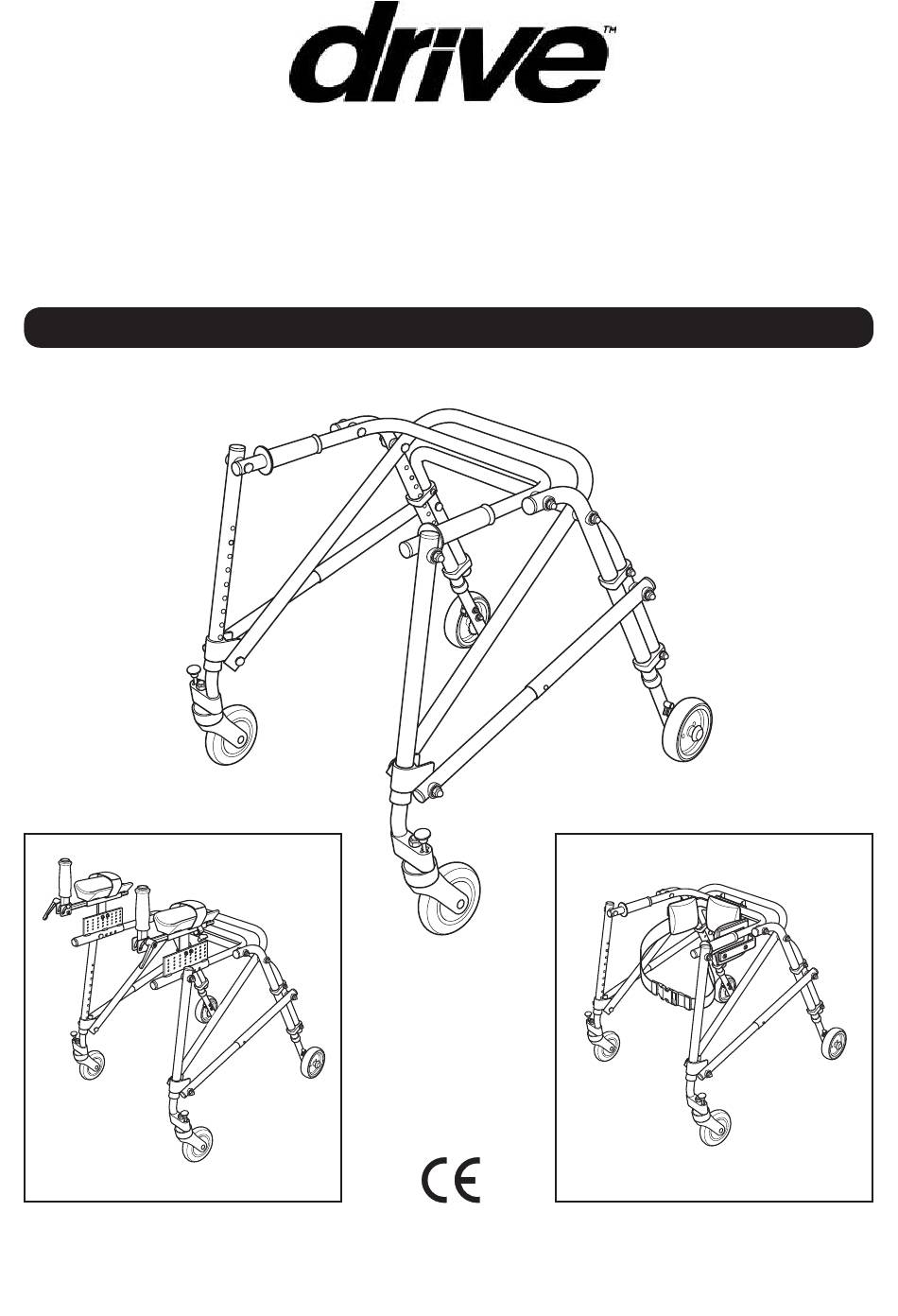 drive™

CE